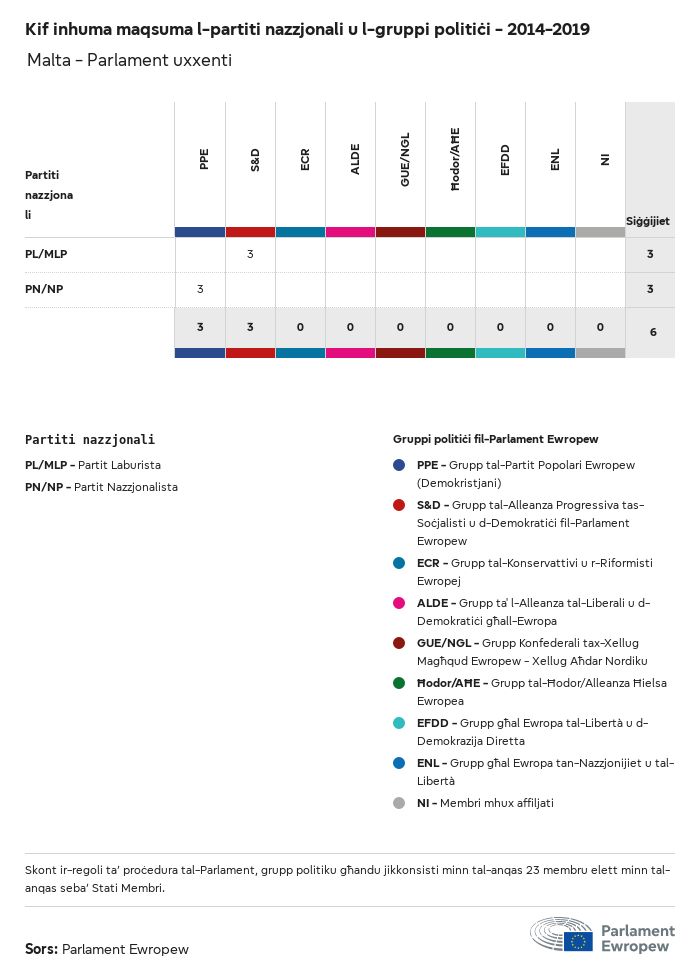 Kif inhuma maqsuma l-partiti nazzjonali u l-gruppi politiċi - 2014-2019
Malta - Parlament uxxenti

| Partiti nazzjonali | PPE | S&D | ECR | ALDE | GUE/NGL | Ħodor/AĦE | EFDD | ENL | NI | Siġġijiet |
|---|---|---|---|---|---|---|---|---|---|---|
| PL/MLP | | 3 | | | | | | | | 3 |
| PN/NP | 3 | | | | | | | | | 3 |
| | 3 | 3 | 0 | 0 | 0 | 0 | 0 | 0 | 0 | 6 |

Partiti nazzjonali
PL/MLP - Partit Laburista
PN/NP - Partit Nazzjonalista

Gruppi politiċi fil-Parlament Ewropew
PPE - Grupp tal-Partit Popolari Ewropew (Demokristjani)
S&D - Grupp tal-Alleanza Progressiva tas-Soċjalisti u d-Demokratiċi fil-Parlament Ewropew
ECR - Grupp tal-Konservattivi u r-Riformisti Ewropej
ALDE - Grupp ta' l-Alleanza tal-Liberali u d-Demokratiċi għall-Ewropa
GUE/NGL - Grupp Konfederali tax-Xellug Magħqud Ewropew - Xellug Aħdar Nordiku
Ħodor/AĦE - Grupp tal-Ħodor/Alleanza Ħielsa Ewropea
EFDD - Grupp għal Ewropa tal-Libertà u d-Demokrazija Diretta
ENL - Grupp għal Ewropa tan-Nazzjonijiet u tal-Libertà
NI - Membri mhux affiljati

Skont ir-regoli ta' proċedura tal-Parlament, grupp politiku għandu jikkonsisti minn tal-anqas 23 membru elett minn tal-anqas seba' Stati Membri.

Sors: Parlament Ewropew

Parlament Ewropew